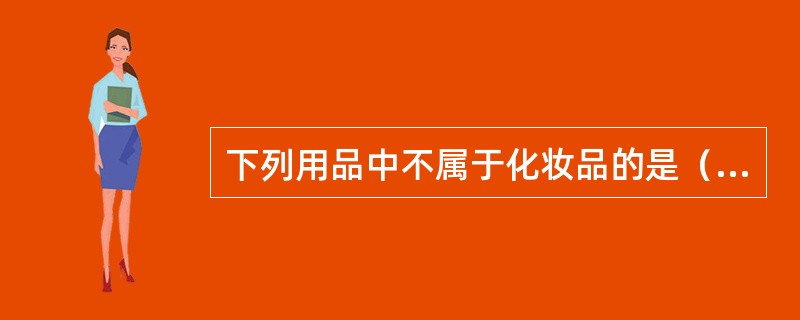 下列用品中不属于化妆品的是（...